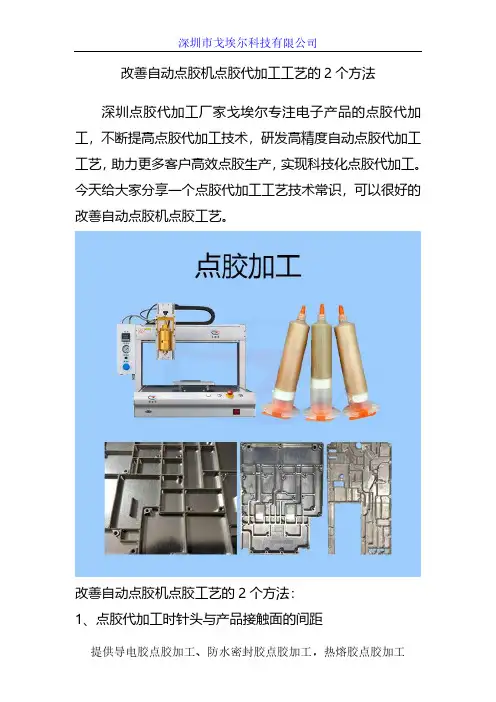 深圳市戈埃尔科技有限公司

改善自动点胶机点胶代加工工艺的 2 个方法

深圳点胶代加工厂家戈埃尔专注电子产品的点胶代加工，不断提高点胶代加工技术，研发高精度自动点胶代加工工艺，助力更多客户高效点胶生产，实现科技化点胶代加工。今天给大家分享一个点胶代加工工艺技术常识，可以很好的改善自动点胶机点胶工艺。

点胶加工

改善自动点胶机点胶工艺的 2 个方法：

1、点胶代加工时针头与产品接触面的间距

提供导电胶点胶加工、防水密封胶点胶加工，热熔胶点胶加工